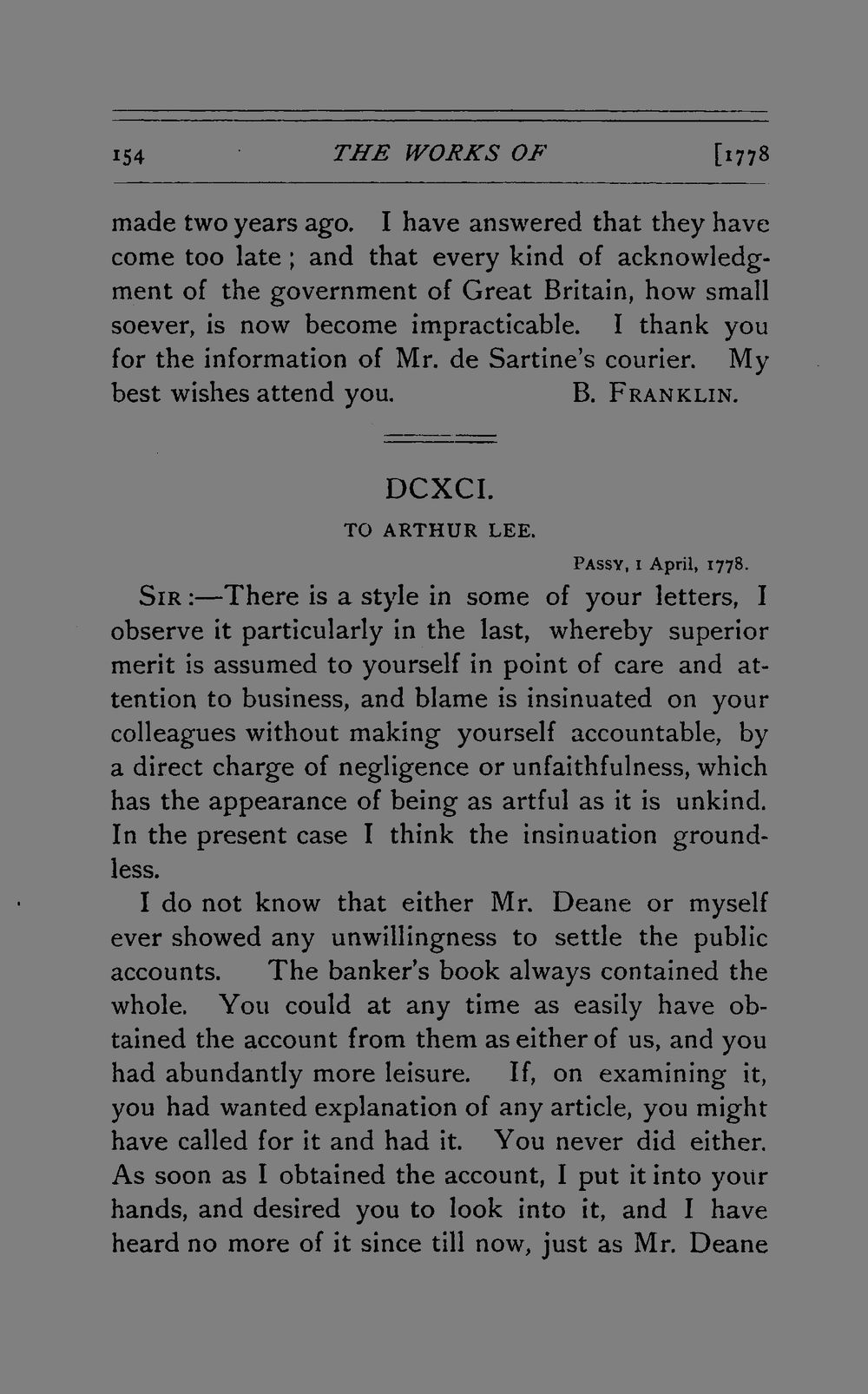 154 THE WORKS OF [1778

made two years ago. I have answered that they have come too late; and that every kind of acknowledgment of the government of Great Britain, how small soever, is now become impracticable. I thank you for the information of Mr. de Sartine's courier. My best wishes attend you. B. FRANKLIN.

DCXCI.

TO ARTHUR LEE.

PASSY, 1 April, 1778.

SIR:—There is a style in some of your letters, I observe it particularly in the last, whereby superior merit is assumed to yourself in point of care and attention to business, and blame is insinuated on your colleagues without making yourself accountable, by a direct charge of negligence or unfaithfulness, which has the appearance of being as artful as it is unkind. In the present case I think the insinuation groundless.

I do not know that either Mr. Deane or myself ever showed any unwillingness to settle the public accounts. The banker's book always contained the whole. You could at any time as easily have obtained the account from them as either of us, and you had abundantly more leisure. If, on examining it, you had wanted explanation of any article, you might have called for it and had it. You never did either. As soon as I obtained the account, I put it into your hands, and desired you to look into it, and I have heard no more of it since till now, just as Mr. Deane